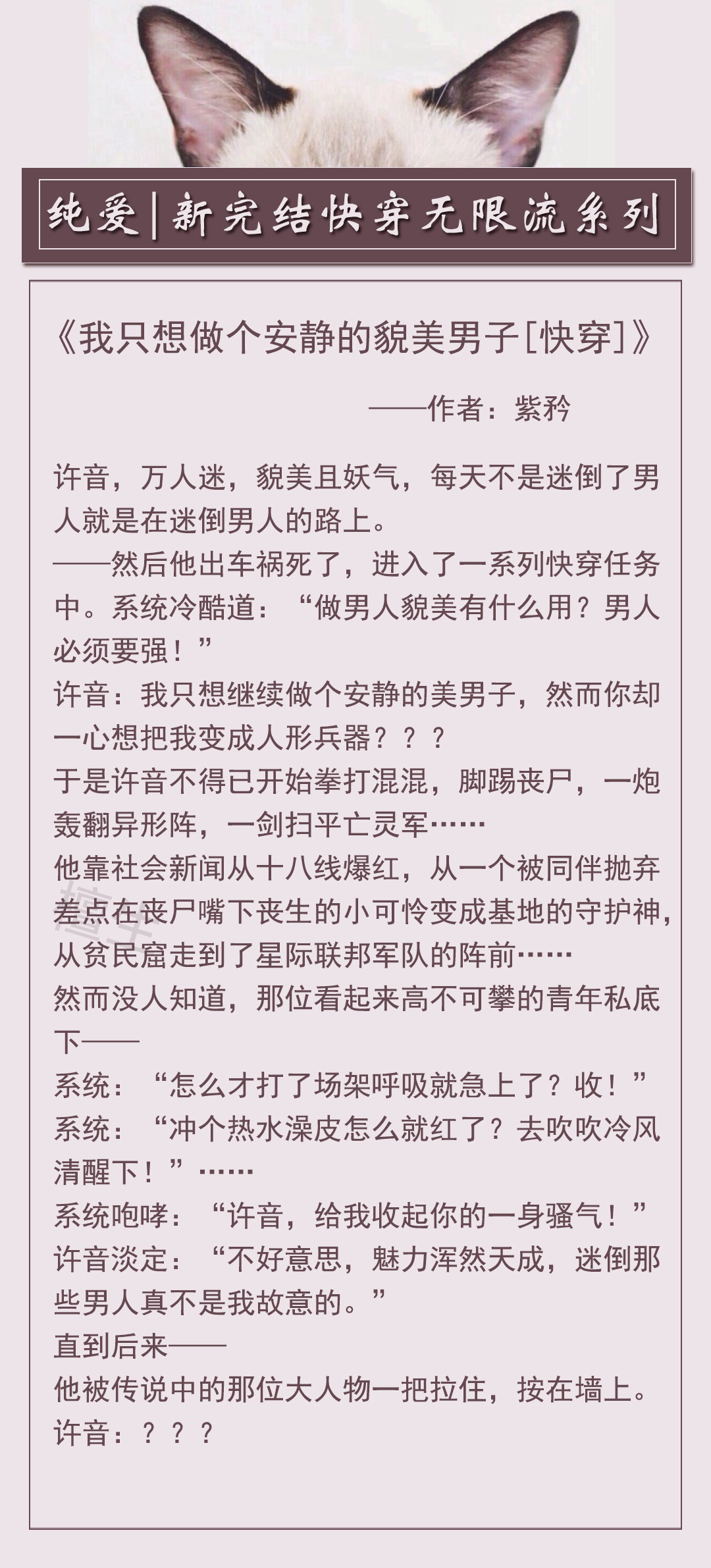 纯爱|新完结快穿无限流系列

《我只想做个安静的貌美男子[快穿]》

——作者：紫矜

许音，万人迷，貌美且妖气，每天不是迷倒了男人就是在迷倒男人的路上。
——然后他出车祸死了，进入了一系列快穿任务中。系统冷酷道：“做男人貌美有什么用？男人必须要强！”
许音：我只想继续做个安静的美男子，然而你却一心想把我变成人形兵器？？？
于是许音不得已开始拳打混混，脚踢丧尸，一炮轰翻异形阵，一剑扫平亡灵军……
他靠社会新闻从十八线爆红，从一个被同伴抛弃差点在丧尸嘴下丧生的小可怜变成基地的守护神，从贫民窟走到了星际联邦军队的阵前……
然而没人知道，那位看起来高不可攀的青年私底下——
系统：“怎么才打了场架呼吸就急上了？收！”
系统：“冲个热水澡皮怎么就红了？去吹吹冷风清醒下！”……
系统咆哮：“许音，给我收起你的一身骚气！”
许音淡定：“不好意思，魅力浑然天成，迷倒那些男人真不是我故意的。”
直到后来——
他被传说中的那位大人物一把拉住，按在墙上。
许音：？？？